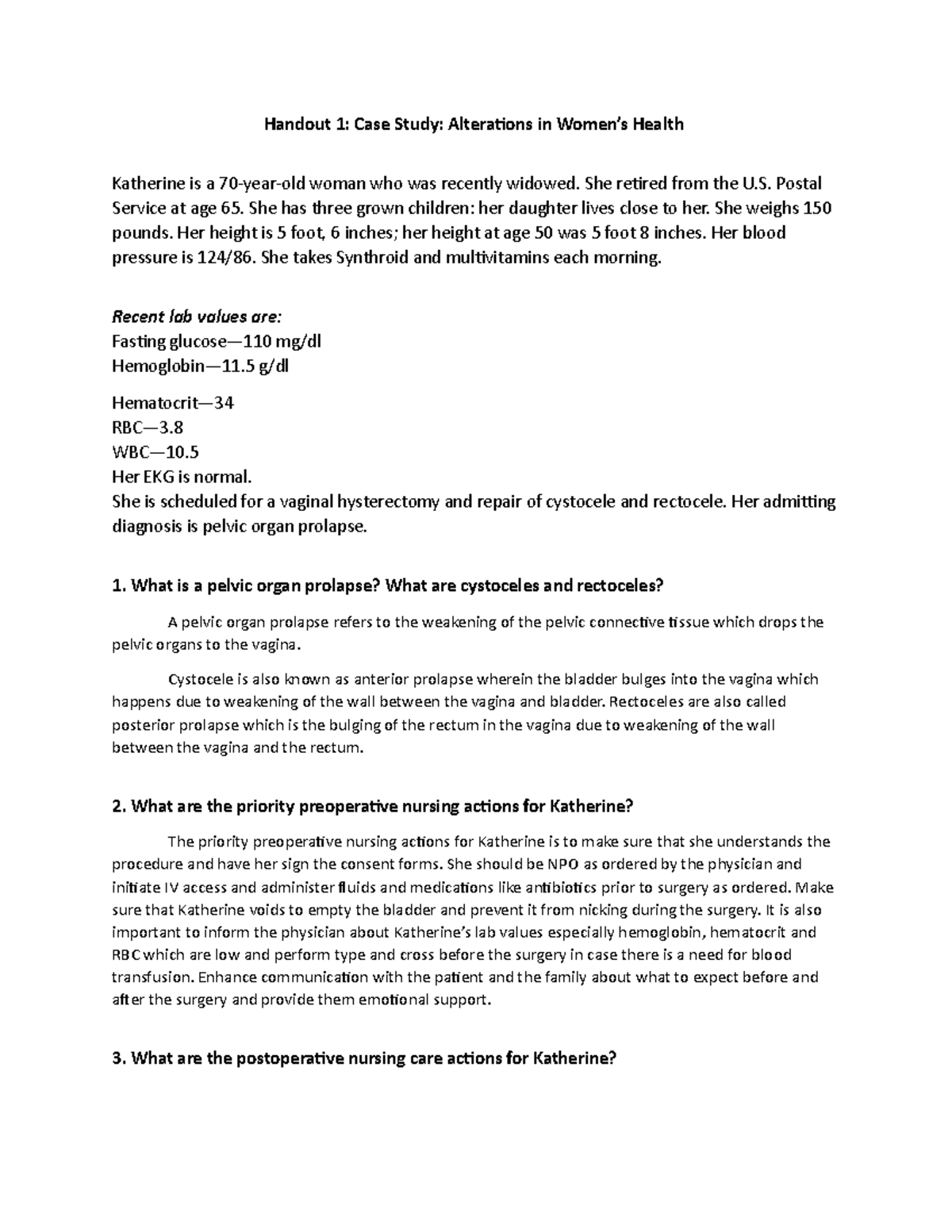 Handout 1: Case Study: Alterations in Women's Health

Katherine is a 70-year-old woman who was recently widowed. She retired from the U.S. Postal Service at age 65. She has three grown children: her daughter lives close to her. She weighs 150 pounds. Her height is 5 foot, 6 inches; her height at age 50 was 5 foot 8 inches. Her blood pressure is 124/86. She takes Synthroid and multivitamins each morning.

Recent lab values are:
Fasting glucose—110 mg/dl
Hemoglobin—11.5 g/dl

Hematocrit—34
RBC—3.8
WBC—10.5
Her EKG is normal.
She is scheduled for a vaginal hysterectomy and repair of cystocele and rectocele. Her admitting diagnosis is pelvic organ prolapse.

1. What is a pelvic organ prolapse? What are cystoceles and rectoceles?

A pelvic organ prolapse refers to the weakening of the pelvic connective tissue which drops the pelvic organs to the vagina.

Cystocele is also known as anterior prolapse wherein the bladder bulges into the vagina which happens due to weakening of the wall between the vagina and bladder. Rectoceles are also called posterior prolapse which is the bulging of the rectum in the vagina due to weakening of the wall between the vagina and the rectum.

2. What are the priority preoperative nursing actions for Katherine?

The priority preoperative nursing actions for Katherine is to make sure that she understands the procedure and have her sign the consent forms. She should be NPO as ordered by the physician and initiate IV access and administer fluids and medications like antibiotics prior to surgery as ordered. Make sure that Katherine voids to empty the bladder and prevent it from nicking during the surgery. It is also important to inform the physician about Katherine's lab values especially hemoglobin, hematocrit and RBC which are low and perform type and cross before the surgery in case there is a need for blood transfusion. Enhance communication with the patient and the family about what to expect before and after the surgery and provide them emotional support.

3. What are the postoperative nursing care actions for Katherine?